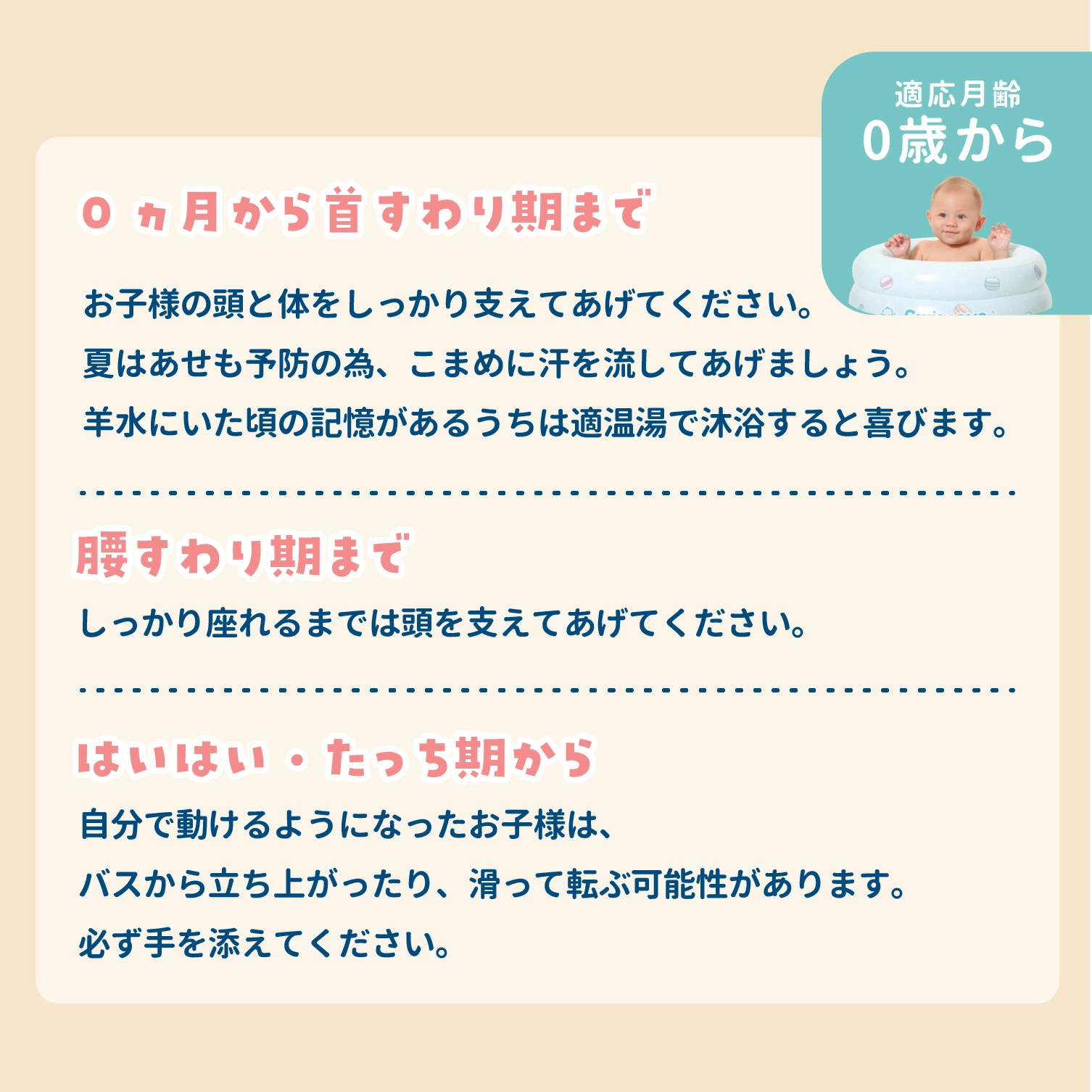 適応月齢
0歳から

0ヵ月から首すわり期まで

お子様の頭と体をしっかり支えてあげてください。
夏はあせも予防の為、こまめに汗を流してあげましょう。
羊水にいた頃の記憶があるうちは適温湯で沐浴すると喜びます。

腰すわり期まで

しっかり座れるまでは頭を支えてあげてください。

はいはい・たっち期から

自分で動けるようになったお子様は、
バスから立ち上がったり、滑って転ぶ可能性があります。
必ず手を添えてください。